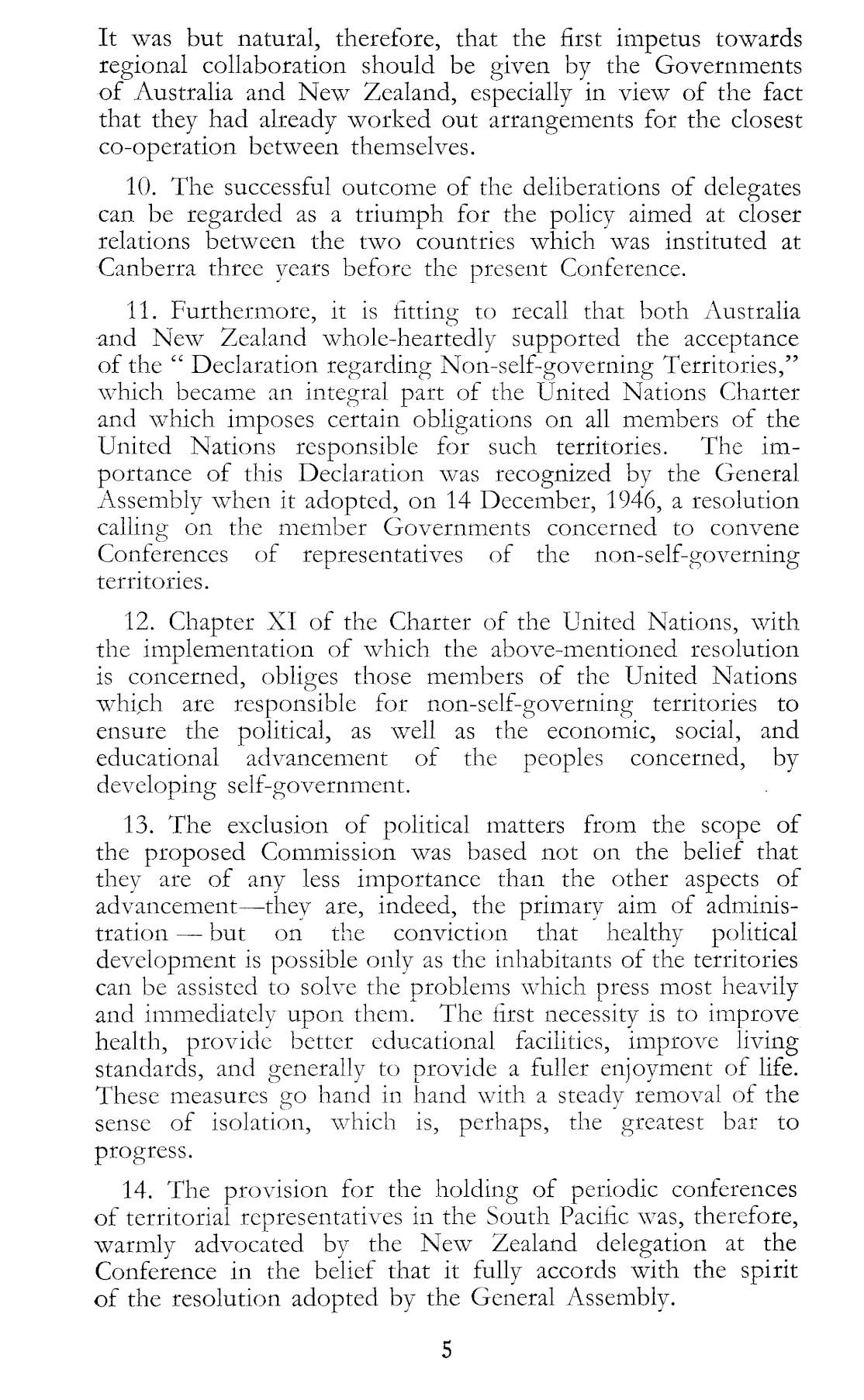 It was but natural, therefore, that the first impetus towards regional collaboration should be given by the Governments of Australia and New Zealand, especially in view of the fact that they had already worked out arrangements for the closest co-operation between themselves.

10. The successful outcome of the deliberations of delegates can be regarded as a triumph for the policy aimed at closer relations between the two countries which was instituted at Canberra three years before the present Conference.

11. Furthermore, it is fitting to recall that both Australia and New Zealand whole-heartedly supported the acceptance of the " Declaration regarding Non-self-governing Territories," which became an integral part of the United Nations Charter and which imposes certain obligations on all members of the United Nations responsible for such territories. The importance of this Declaration was recognized by the General Assembly when it adopted, on 14 December, 1946, a resolution calling on the member Governments concerned to convene Conferences of representatives of the non-self-governing territories.

12. Chapter XI of the Charter of the United Nations, with the implementation of which the above-mentioned resolution is concerned, obliges those members of the United Nations which are responsible for non-self-governing territories to ensure the political, as well as the economic, social, and educational advancement of the peoples concerned, by developing self-government.

13. The exclusion of political matters from the scope of the proposed Commission was based not on the belief that they are of any less importance than the other aspects of advancement—they are, indeed, the primary aim of administration — but on the conviction that healthy political development is possible only as the inhabitants of the territories can be assisted to solve the problems which press most heavily and immediately upon them. The first necessity is to improve health, provide better educational facilities, improve living standards, and generally to provide a fuller enjoyment of life. These measures go hand in hand with a steady removal of the sense of isolation, which is, perhaps, the greatest bar to progress.

14. The provision for the holding of periodic conferences of territorial representatives in the South Pacific was, therefore, warmly advocated by the New Zealand delegation at the Conference in the belief that it fully accords with the spirit of the resolution adopted by the General Assembly.

5